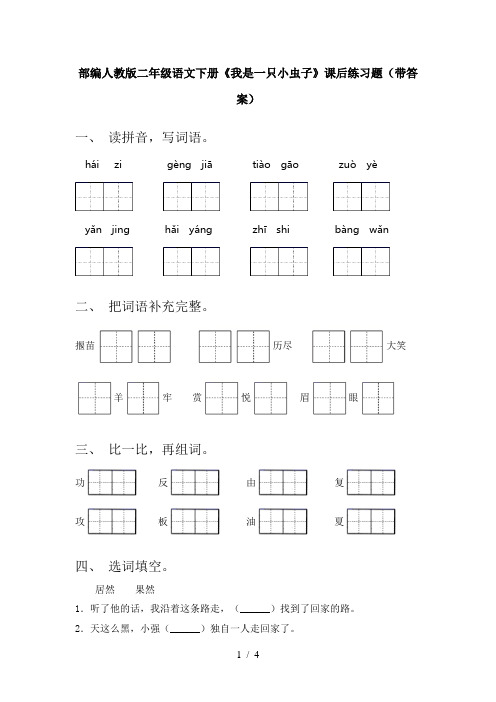 部编人教版二年级语文下册《我是一只小虫子》课后练习题（带答案）

一、 读拼音，写词语。

hái zi　　gèng jiā　　tiào gāo　　zuò yè

yǎn jing　　hǎi yáng　　zhī shi　　bàng wǎn

二、 把词语补充完整。

揠苗　　　　历尽　　　　大笑

羊　　牢　　赏　　悦　　眉　　眼

三、 比一比，再组词。

功　　反　　由　　复

攻　　板　　油　　夏

四、 选词填空。

居然　　果然

1．听了他的话，我沿着这条路走，（______）找到了回家的路。

2．天这么黑，小强（______）独自一人走回家了。

1 / 4